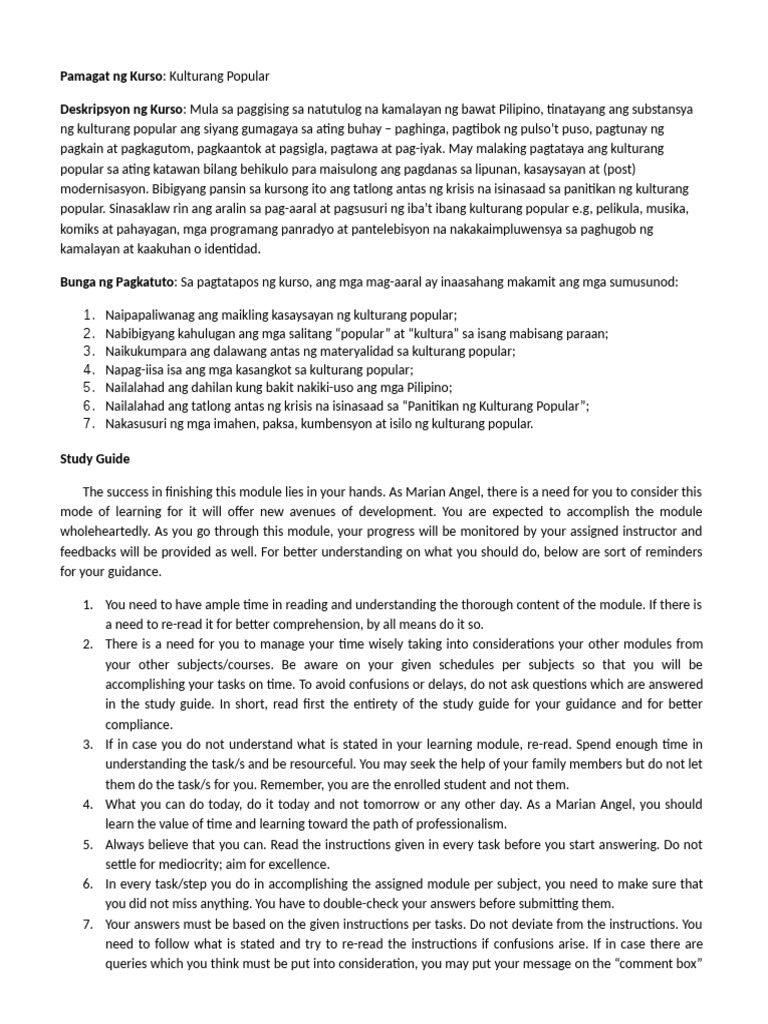 **Pamagat ng Kurso**: Kulturang Popular

**Deskripsyon ng Kurso**: Mula sa paggising sa natutulog na kamalayan ng bawat Pilipino, tinatayang ang substansya ng kulturang popular ang siyang gumagaya sa ating buhay – paghinga, pagtibok ng pulso't puso, pagtunay ng pagkain at pagkagutom, pagkaantok at pagsigla, pagtawa at pag-iyak. May malaking pagtataya ang kulturang popular sa ating katawan bilang behikulo para maisulong ang pagdanas sa lipunan, kasaysayan at (post) modernisasyon. Bibigyang pansin sa kursong ito ang tatlong antas ng krisis na isinasaad sa panitikan ng kulturang popular. Sinasaklaw rin ang aralin sa pag-aaral at pagsusuri ng iba't ibang kulturang popular e.g, pelikula, musika, komiks at pahayagan, mga programang panradyo at pantelebisyon na nakakaimpluwensya sa paghugob ng kamalayan at kaakuhan o identidad.

**Bunga ng Pagkatuto**: Sa pagtatapos ng kurso, ang mga mag-aaral ay inaasahang makamit ang mga sumusunod:

1. Naipapaliwanag ang maikling kasaysayan ng kulturang popular;
2. Nabibigyang kahulugan ang mga salitang "popular" at "kultura" sa isang mabisang paraan;
3. Naikukumpara ang dalawang antas ng materyalidad sa kulturang popular;
4. Napag-iisa isa ang mga kasangkot sa kulturang popular;
5. Nailalahad ang dahilan kung bakit nakiki-uso ang mga Pilipino;
6. Nailalahad ang tatlong antas ng krisis na isinasaad sa "Panitikan ng Kulturang Popular";
7. Nakasusuri ng mga imahen, paksa, kumbensyon at isilo ng kulturang popular.

**Study Guide**

The success in finishing this module lies in your hands. As Marian Angel, there is a need for you to consider this mode of learning for it will offer new avenues of development. You are expected to accomplish the module wholeheartedly. As you go through this module, your progress will be monitored by your assigned instructor and feedbacks will be provided as well. For better understanding on what you should do, below are sort of reminders for your guidance.

1. You need to have ample time in reading and understanding the thorough content of the module. If there is a need to re-read it for better comprehension, by all means do it so.
2. There is a need for you to manage your time wisely taking into considerations your other modules from your other subjects/courses. Be aware on your given schedules per subjects so that you will be accomplishing your tasks on time. To avoid confusions or delays, do not ask questions which are answered in the study guide. In short, read first the entirety of the study guide for your guidance and for better compliance.
3. If in case you do not understand what is stated in your learning module, re-read. Spend enough time in understanding the task/s and be resourceful. You may seek the help of your family members but do not let them do the task/s for you. Remember, you are the enrolled student and not them.
4. What you can do today, do it today and not tomorrow or any other day. As a Marian Angel, you should learn the value of time and learning toward the path of professionalism.
5. Always believe that you can. Read the instructions given in every task before you start answering. Do not settle for mediocrity; aim for excellence.
6. In every task/step you do in accomplishing the assigned module per subject, you need to make sure that you did not miss anything. You have to double-check your answers before submitting them.
7. Your answers must be based on the given instructions per tasks. Do not deviate from the instructions. You need to follow what is stated and try to re-read the instructions if confusions arise. If in case there are queries which you think must be put into consideration, you may put your message on the "comment box"